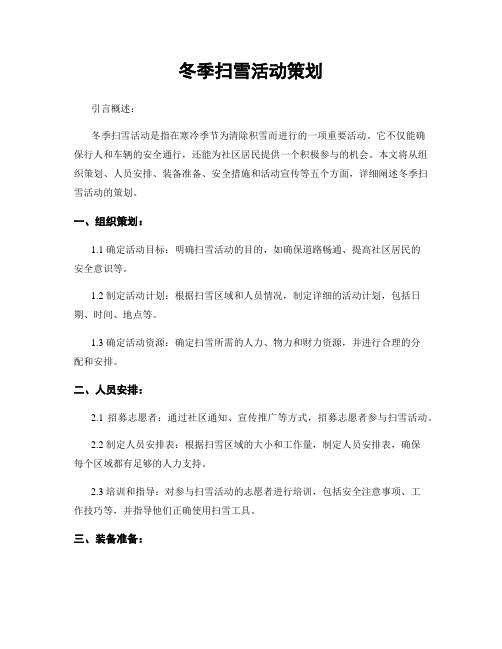 冬季扫雪活动策划

引言概述：

冬季扫雪活动是指在寒冷季节为清除积雪而进行的一项重要活动。它不仅能确保行人和车辆的安全通行，还能为社区居民提供一个积极参与的机会。本文将从组织策划、人员安排、装备准备、安全措施和活动宣传等五个方面，详细阐述冬季扫雪活动的策划。

一、组织策划：

1.1 确定活动目标：明确扫雪活动的目的，如确保道路畅通、提高社区居民的安全意识等。

1.2 制定活动计划：根据扫雪区域和人员情况，制定详细的活动计划，包括日期、时间、地点等。

1.3 确定活动资源：确定扫雪所需的人力、物力和财力资源，并进行合理的分配和安排。

二、人员安排：

2.1 招募志愿者：通过社区通知、宣传推广等方式，招募志愿者参与扫雪活动。

2.2 制定人员安排表：根据扫雪区域的大小和工作量，制定人员安排表，确保每个区域都有足够的人力支持。

2.3 培训和指导：对参与扫雪活动的志愿者进行培训，包括安全注意事项、工作技巧等，并指导他们正确使用扫雪工具。

三、装备准备：